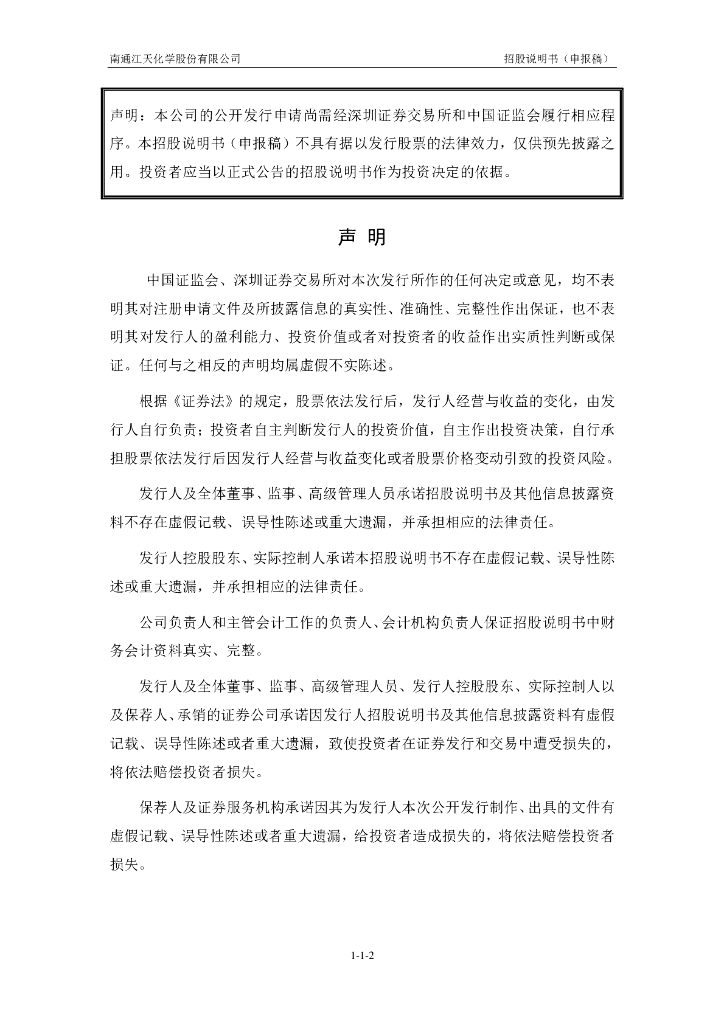 南通江天化学股份有限公司

招股说明书（申报稿）

声明：本公司的公开发行申请尚需经深圳证券交易所和中国证监会履行相应程序。本招股说明书（申报稿）不具有据以发行股票的法律效力，仅供预先披露之用。投资者应当以正式公告的招股说明书作为投资决定的依据。

声 明

中国证监会、深圳证券交易所对本次发行所作的任何决定或意见，均不表明其对注册申请文件及所披露信息的真实性、准确性、完整性作出保证，也不表明其对发行人的盈利能力、投资价值或者对投资者的收益作出实质性判断或保证。任何与之相反的声明均属虚假不实陈述。

根据《证券法》的规定，股票依法发行后，发行人经营与收益的变化，由发行人自行负责；投资者自主判断发行人的投资价值，自主作出投资决策，自行承担股票依法发行后因发行人经营与收益变化或者股票价格变动引致的投资风险。

发行人及全体董事、监事、高级管理人员承诺招股说明书及其他信息披露资料不存在虚假记载、误导性陈述或重大遗漏，并承担相应的法律责任。

发行人控股股东、实际控制人承诺本招股说明书不存在虚假记载、误导性陈述或重大遗漏，并承担相应的法律责任。

公司负责人和主管会计工作的负责人、会计机构负责人保证招股说明书中财务会计资料真实、完整。

发行人及全体董事、监事、高级管理人员、发行人控股股东、实际控制人以及保荐人、承销的证券公司承诺因发行人招股说明书及其他信息披露资料有虚假记载、误导性陈述或者重大遗漏，致使投资者在证券发行和交易中遭受损失的，将依法赔偿投资者损失。

保荐人及证券服务机构承诺因其为发行人本次公开发行制作、出具的文件有虚假记载、误导性陈述或者重大遗漏，给投资者造成损失的，将依法赔偿投资者损失。

1-1-2